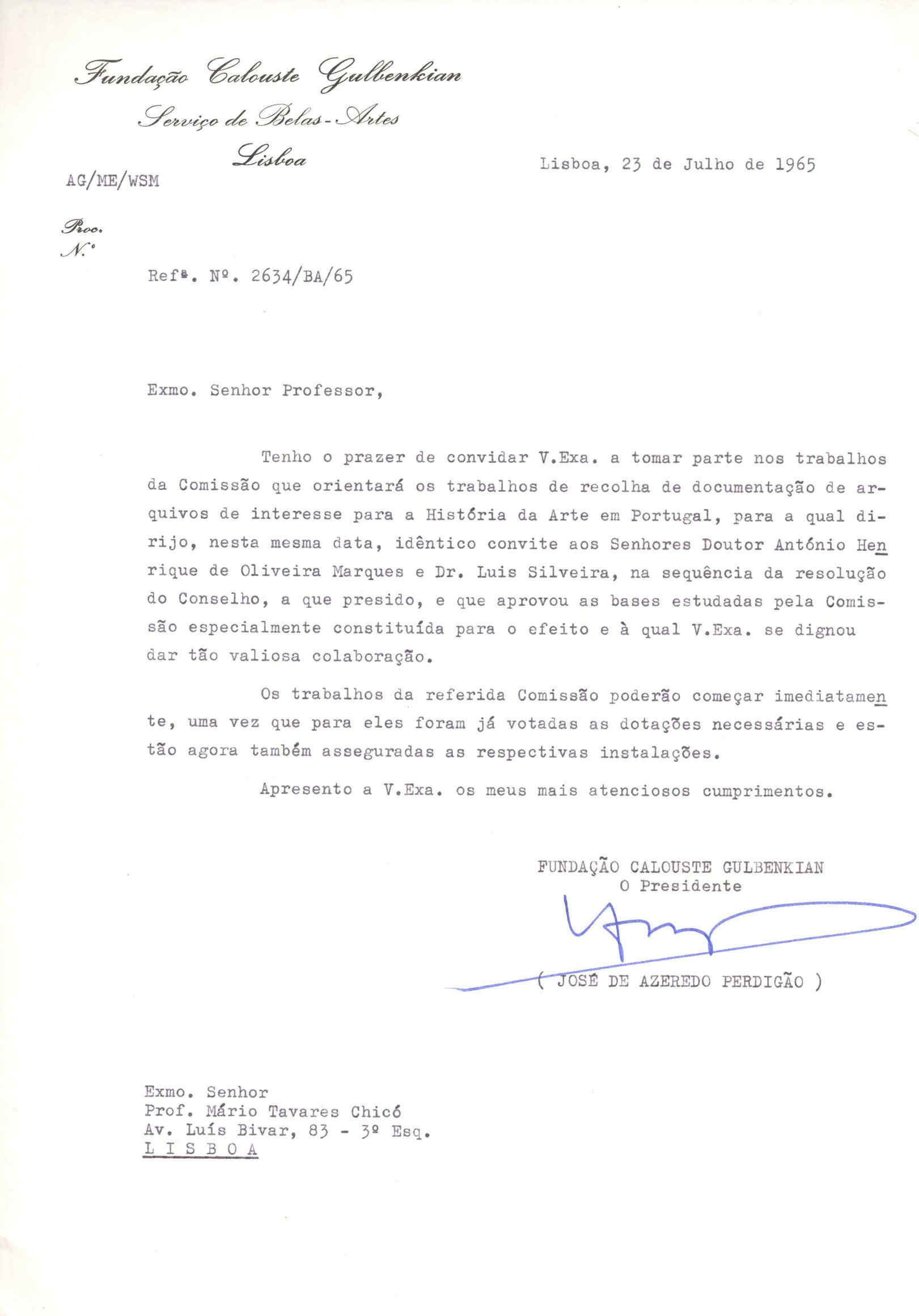 Fundação Calouste Gulbenkian
Serviço de Belas-Artes
Lisboa

AG/ME/WSM

Lisboa, 23 de Julho de 1965

Proc.
N.º

Refª. Nº. 2634/BA/65

Exmo. Senhor Professor,

Tenho o prazer de convidar V.Exa. a tomar parte nos trabalhos da Comissão que orientará os trabalhos de recolha de documentação de arquivos de interesse para a História da Arte em Portugal, para a qual dirijo, nesta mesma data, idêntico convite aos Senhores Doutor António Henrique de Oliveira Marques e Dr. Luis Silveira, na sequência da resolução do Conselho, a que presido, e que aprovou as bases estudadas pela Comissão especialmente constituída para o efeito e à qual V.Exa. se dignou dar tão valiosa colaboração.

Os trabalhos da referida Comissão poderão começar imediatamente, uma vez que para eles foram já votadas as dotações necessárias e estão agora também asseguradas as respectivas instalações.

Apresento a V.Exa. os meus mais atenciosos cumprimentos.

FUNDAÇÃO CALOUSTE GULBENKIAN
O Presidente

( JOSÉ DE AZEREDO PERDIGÃO )

Exmo. Senhor
Prof. Mário Tavares Chicó
Av. Luís Bivar, 83 - 3º Esq.
L I S B O A